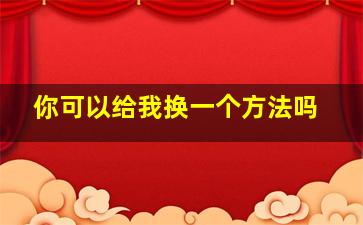 你可以给我换一个方法吗